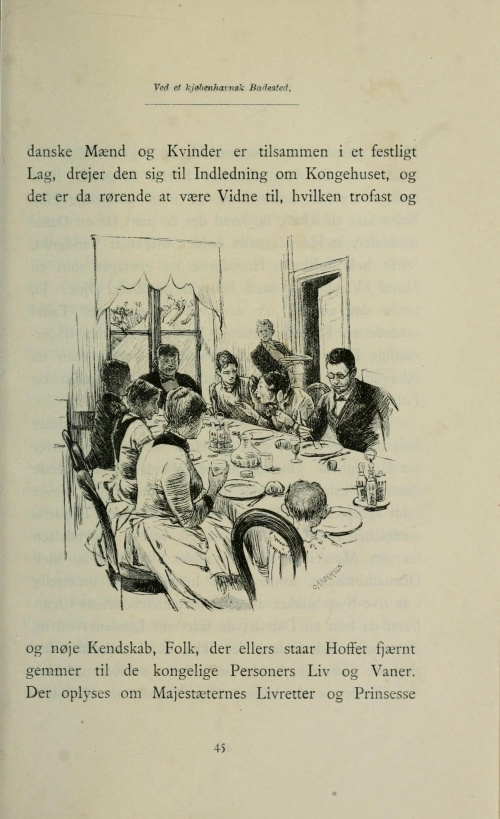 Ved et kjøbenhavnsk Badested.

danske Mænd og Kvinder er tilsammen i et festligt Lag, drejer den sig til Indledning om Kongehuset, og det er da rørende at være Vidne til, hvilken trofast og

og nøje Kendskab, Folk, der ellers staar Hoffet fjærnt gemmer til de kongelige Personers Liv og Vaner. Der oplyses om Majestæternes Livretter og Prinsesse

45